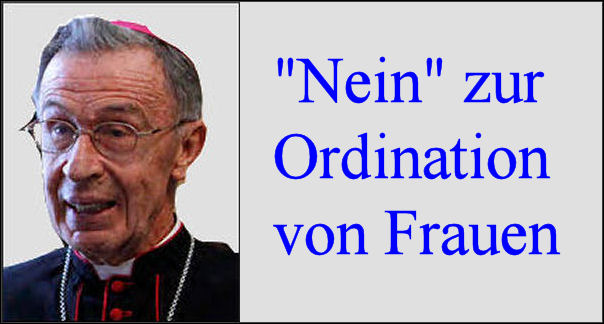 "Nein" zur Ordination von Frauen